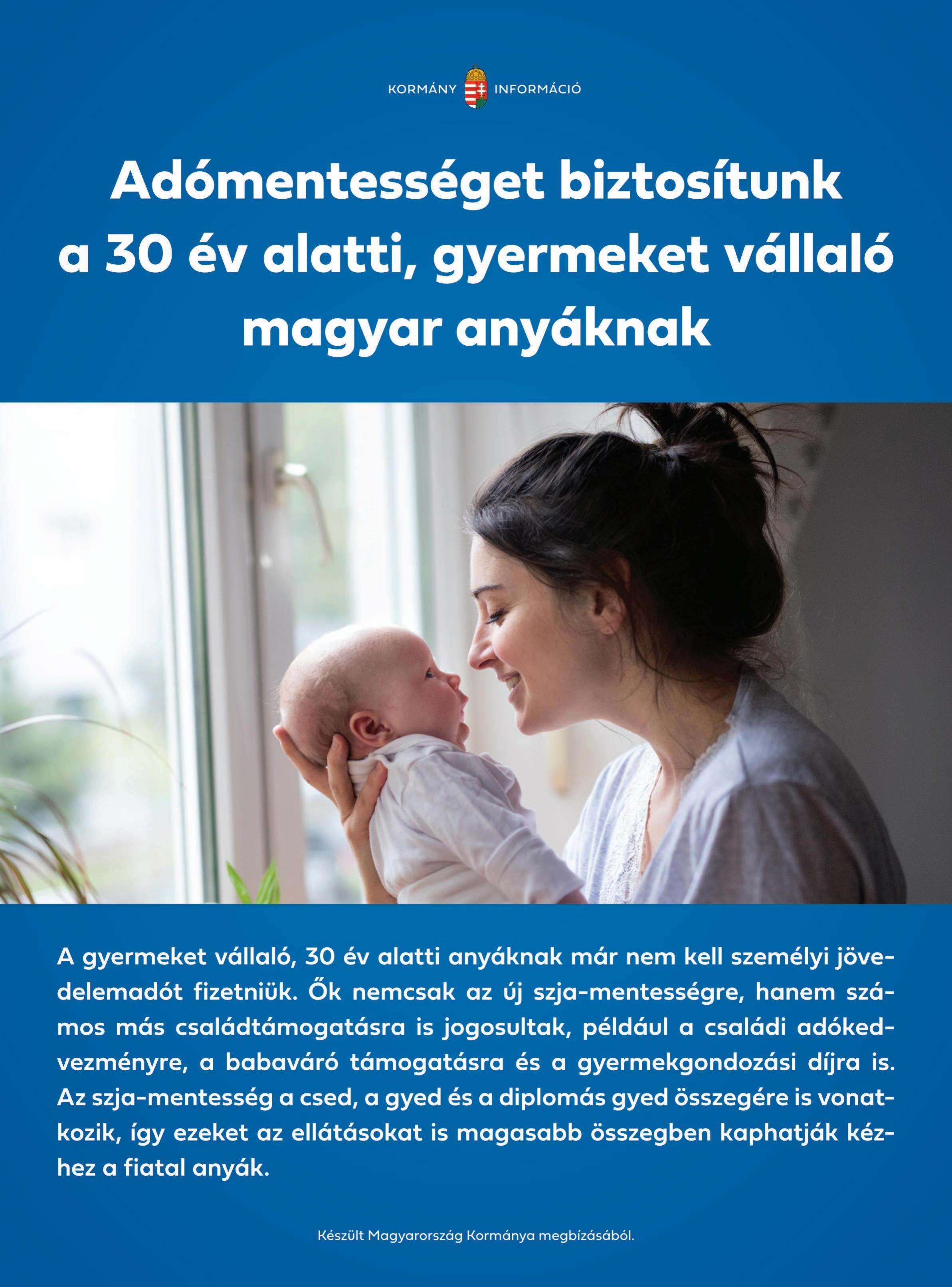 KORMÁNY INFORMÁCIÓ

Adómentességet biztosítunk a 30 év alatti, gyermeket vállaló magyar anyáknak

A gyermeket vállaló, 30 év alatti anyáknak már nem kell személyi jövedelemadót fizetniük. Ők nemcsak az új szja-mentességre, hanem számos más családtámogatásra is jogosultak, például a családi adókedvezményre, a babaváró támogatásra és a gyermekgondozási díjra is. Az szja-mentesség a csed, a gyed és a diplomás gyed összegére is vonatkozik, így ezeket az ellátásokat is magasabb összegben kaphatják kézhez a fiatal anyák.

Készült Magyarország Kormánya megbízásából.